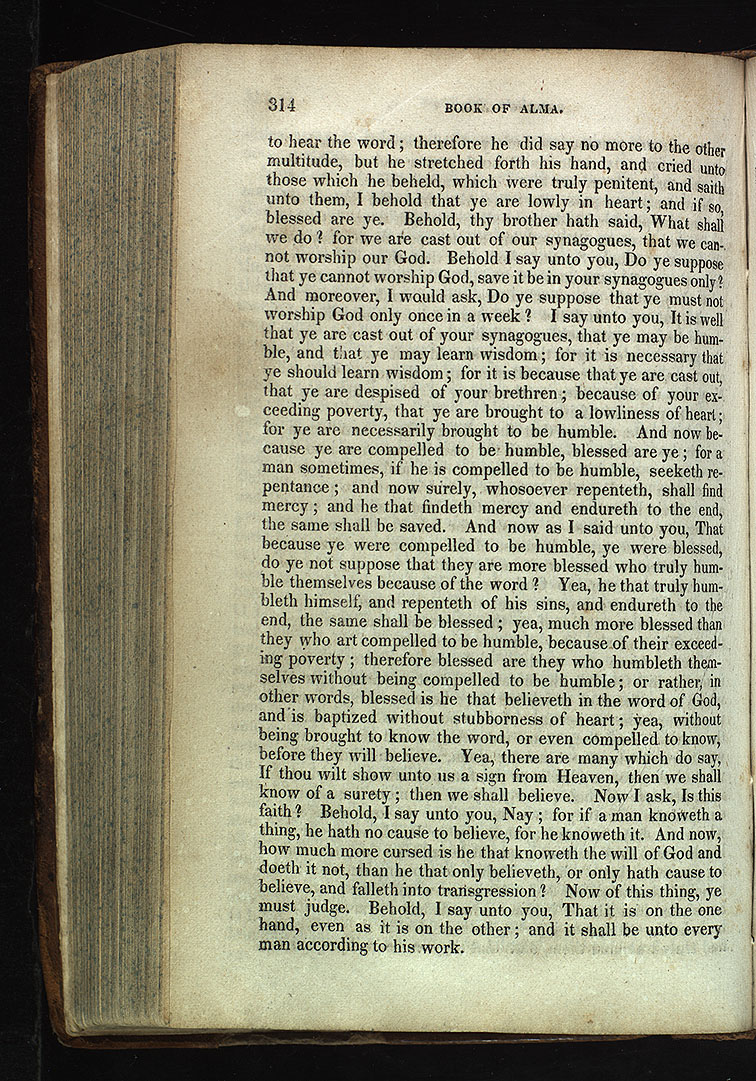 314 BOOK OF ALMA.

to hear the word; therefore he did say no more to the other multitude, but he stretched forth his hand, and cried unto those which he beheld, which were truly penitent, and saith unto them, I behold that ye are lowly in heart; and if so, blessed are ye. Behold, thy brother hath said, What shall we do? for we are cast out of our synagogues, that we cannot worship our God. Behold I say unto you, Do ye suppose that ye cannot worship God, save it be in your synagogues only? And moreover, I would ask, Do ye suppose that ye must not worship God only once in a week? I say unto you, It is well that ye are cast out of your synagogues, that ye may be humble, and that ye may learn wisdom; for it is necessary that ye should learn wisdom; for it is because that ye are cast out, that ye are despised of your brethren; because of your exceeding poverty, that ye are brought to a lowliness of heart; for ye are necessarily brought to be humble. And now because ye are compelled to be humble, blessed are ye; for a man sometimes, if he is compelled to be humble, seeketh repentance; and now surely, whosoever repenteth, shall find mercy; and he that findeth mercy and endureth to the end, the same shall be saved. And now as I said unto you, That because ye were compelled to be humble, ye were blessed, do ye not suppose that they are more blessed who truly humble themselves because of the word? Yea, he that truly humbleth himself, and repenteth of his sins, and endureth to the end, the same shall be blessed; yea, much more blessed than they who art compelled to be humble, because of their exceeding poverty; therefore blessed are they who humbleth themselves without being compelled to be humble; or rather, in other words, blessed is he that believeth in the word of God, and is baptized without stubborness of heart; yea, without being brought to know the word, or even compelled to know, before they will believe. Yea, there are many which do say, If thou wilt show unto us a sign from Heaven, then we shall know of a surety; then we shall believe. Now I ask, Is this faith? Behold, I say unto you, Nay; for if a man knoweth a thing, he hath no cause to believe, for he knoweth it. And now, how much more cursed is he that knoweth the will of God and doeth it not, than he that only believeth, or only hath cause to believe, and falleth into transgression? Now of this thing, ye must judge. Behold, I say unto you, That it is on the one hand, even as it is on the other; and it shall be unto every man according to his work.